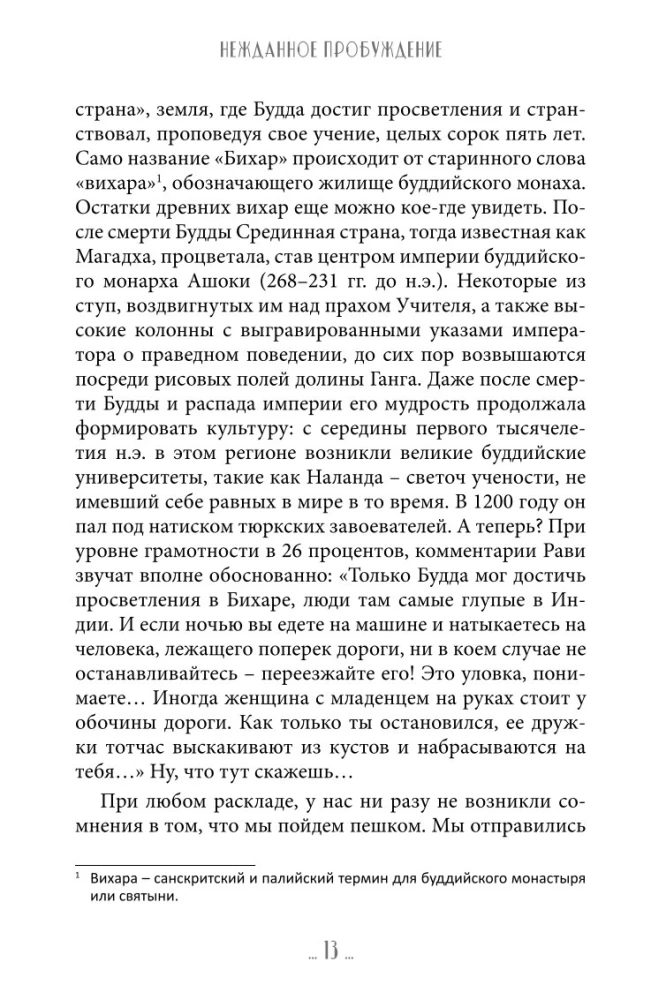 НЕЖДАННОЕ ПРОБУЖДЕНИЕ

страна», земля, где Будда достиг просветления и странствовал, проповедуя свое учение, целых сорок пять лет. Само название «Бихар» происходит от старинного слова «вихара»$^1$, обозначающего жилище буддийского монаха. Остатки древних вихар еще можно кое-где увидеть. После смерти Будды Срединная страна, тогда известная как Магадха, процветала, став центром империи буддийского монарха Ашоки (268–231 гг. до н.э.). Некоторые из ступ, воздвигнутых им над прахом Учителя, а также высокие колонны с выгравированными указами императора о праведном поведении, до сих пор возвышаются посреди рисовых полей долины Ганга. Даже после смерти Будды и распада империи его мудрость продолжала формировать культуру: с середины первого тысячелетия н.э. в этом регионе возникли великие буддийские университеты, такие как Наланда – светоч учености, не имевший себе равных в мире в то время. В 1200 году он пал под натиском тюркских завоевателей. А теперь? При уровне грамотности в 26 процентов, комментарии Рави звучат вполне обоснованно: «Только Будда мог достичь просветления в Бихаре, люди там самые глупые в Индии. И если ночью вы едете на машине и натыкаетесь на человека, лежащего поперек дороги, ни в коем случае не останавливайтесь – переезжайте его! Это уловка, понимаете… Иногда женщина с младенцем на руках стоит у обочины дороги. Как только ты остановился, ее дружки тотчас выскакивают из кустов и набрасываются на тебя…» Ну, что тут скажешь…

При любом раскладе, у нас ни разу не возникли сомнения в том, что мы пойдем пешком. Мы отправились

$^1$ Вихара – санскритский и палийский термин для буддийского монастыря или святыни.

... 13 ...